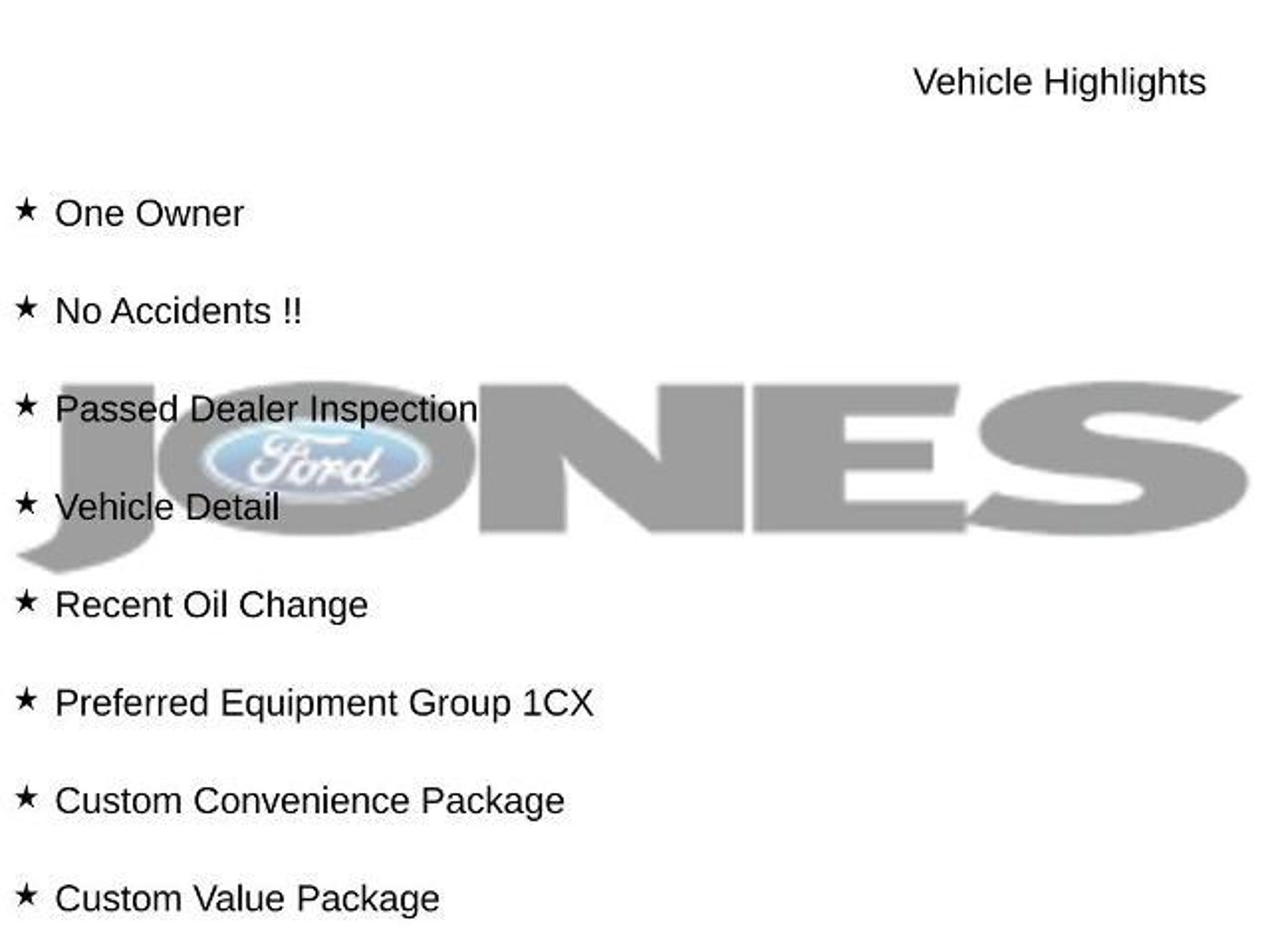 Vehicle Highlights

★ One Owner

★ No Accidents !!

★ Passed Dealer Inspection

★ Vehicle Detail

★ Recent Oil Change

★ Preferred Equipment Group 1CX

★ Custom Convenience Package

★ Custom Value Package

JONES
Ford